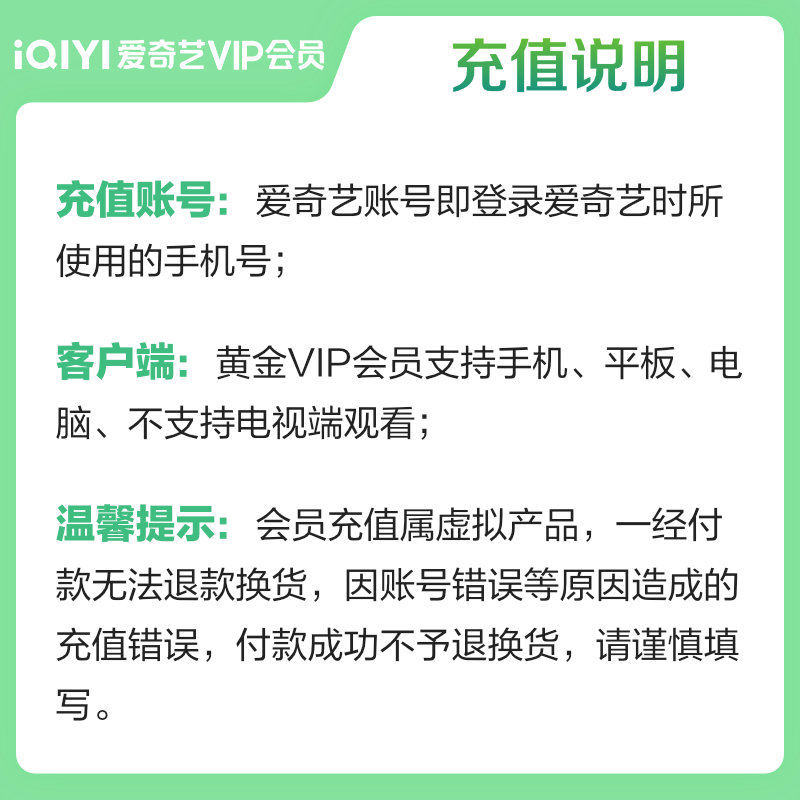 iQIYI 爱奇艺VIP会员

充值说明

充值账号：爱奇艺账号即登录爱奇艺时所使用的手机号；

客户端：黄金VIP会员支持手机、平板、电脑、不支持电视端观看；

温馨提示：会员充值属虚拟产品，一经付款无法退款换货，因账号错误等原因造成的充值错误，付款成功不予退换货，请谨慎填写。